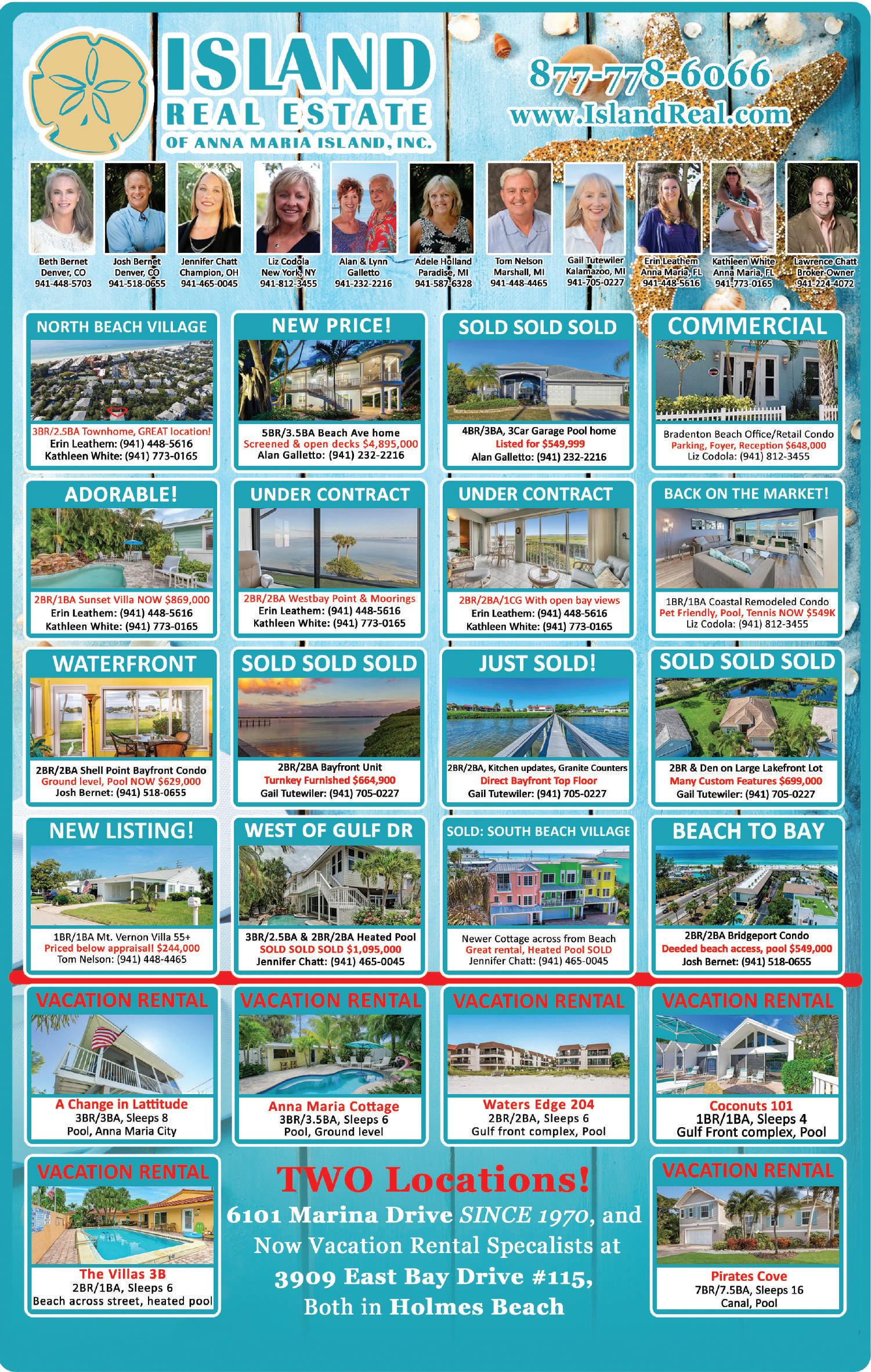 ISLAND
REAL ESTATE
OF ANNA MARIA ISLAND, INC.

877-778-6066
www.IslandReal.com

Beth Bernet
Denver, CO
941-448-5703

Josh Bernet
Denver, CO
941-518-0655

Jennifer Chatt
Champion, OH
941-465-0045

Liz Codola
New York, NY
941-812-3455

Alan & Lynn
Galletto
941-232-2216

Adele Holland
Paradise, MI
941-587-6328

Tom Nelson
Marshall, MI
941-448-4465

Gail Tutewiler
Kalamazoo, MI
941-705-0227

Erin Leathem
Anna Maria, FL
941-448-5616

Kathleen White
Anna Maria, FL
941-773-0165

Lawrence Chatt
Broker-Owner
941-224-4072

NORTH BEACH VILLAGE
3BR/2.5BA Townhome, GREAT location!
Erin Leathem: (941) 448-5616
Kathleen White: (941) 773-0165

NEW PRICE!
5BR/3.5BA Beach Ave home
Screened & open decks $4,895,000
Alan Galletto: (941) 232-2216

SOLD SOLD SOLD
4BR/3BA, 3Car Garage Pool home
Listed for $549,999
Alan Galletto: (941) 232-2216

COMMERCIAL
Bradenton Beach Office/Retail Condo
Parking, Foyer, Reception $648,000
Liz Codola: (941) 812-3455

ADORABLE!
2BR/1BA Sunset Villa NOW $869,000
Erin Leathem: (941) 448-5616
Kathleen White: (941) 773-0165

UNDER CONTRACT
2BR/2BA Westbay Point & Moorings
Erin Leathem: (941) 448-5616
Kathleen White: (941) 773-0165

UNDER CONTRACT
2BR/2BA/1CG With open bay views
Erin Leathem: (941) 448-5616
Kathleen White: (941) 773-0165

BACK ON THE MARKET!
1BR/1BA Coastal Remodeled Condo
Pet Friendly, Pool, Tennis NOW $549K
Liz Codola: (941) 812-3455

WATERFRONT
2BR/2BA Shell Point Bayfront Condo
Ground level, Pool NOW $629,000
Josh Bernet: (941) 518-0655

SOLD SOLD SOLD
2BR/2BA Bayfront Unit
Turnkey Furnished $664,900
Gail Tutewiler: (941) 705-0227

JUST SOLD!
2BR/2BA, Kitchen updates, Granite Counters
Direct Bayfront Top Floor
Gail Tutewiler: (941) 705-0227

SOLD SOLD SOLD
2BR & Den on Large Lakefront Lot
Many Custom Features $699,000
Gail Tutewiler: (941) 705-0227

NEW LISTING!
1BR/1BA Mt. Vernon Villa 55+
Priced below appraisal! $244,000
Tom Nelson: (941) 448-4465

WEST OF GULF DR
3BR/2.5BA & 2BR/2BA Heated Pool
SOLD SOLD SOLD $1,095,000
Jennifer Chatt: (941) 465-0045

SOLD: SOUTH BEACH VILLAGE
Newer Cottage across from Beach
Great rental, Heated Pool SOLD
Jennifer Chatt: (941) 465-0045

BEACH TO BAY
2BR/2BA Bridgeport Condo
Deeded beach access, pool $549,000
Josh Bernet: (941) 518-0655

VACATION RENTAL
A Change in Lattitude
3BR/3BA, Sleeps 8
Pool, Anna Maria City

VACATION RENTAL
Anna Maria Cottage
3BR/3.5BA, Sleeps 6
Pool, Ground level

VACATION RENTAL
Waters Edge 204
2BR/2BA, Sleeps 6
Gulf front complex, Pool

VACATION RENTAL
Coconuts 101
1BR/1BA, Sleeps 4
Gulf Front complex, Pool

VACATION RENTAL
The Villas 3B
2BR/1BA, Sleeps 6
Beach across street, heated pool

TWO Locations!
6101 Marina Drive SINCE 1970, and Now Vacation Rental Specalists at 3909 East Bay Drive #115, Both in Holmes Beach

VACATION RENTAL
Pirates Cove
7BR/7.5BA, Sleeps 16
Canal, Pool